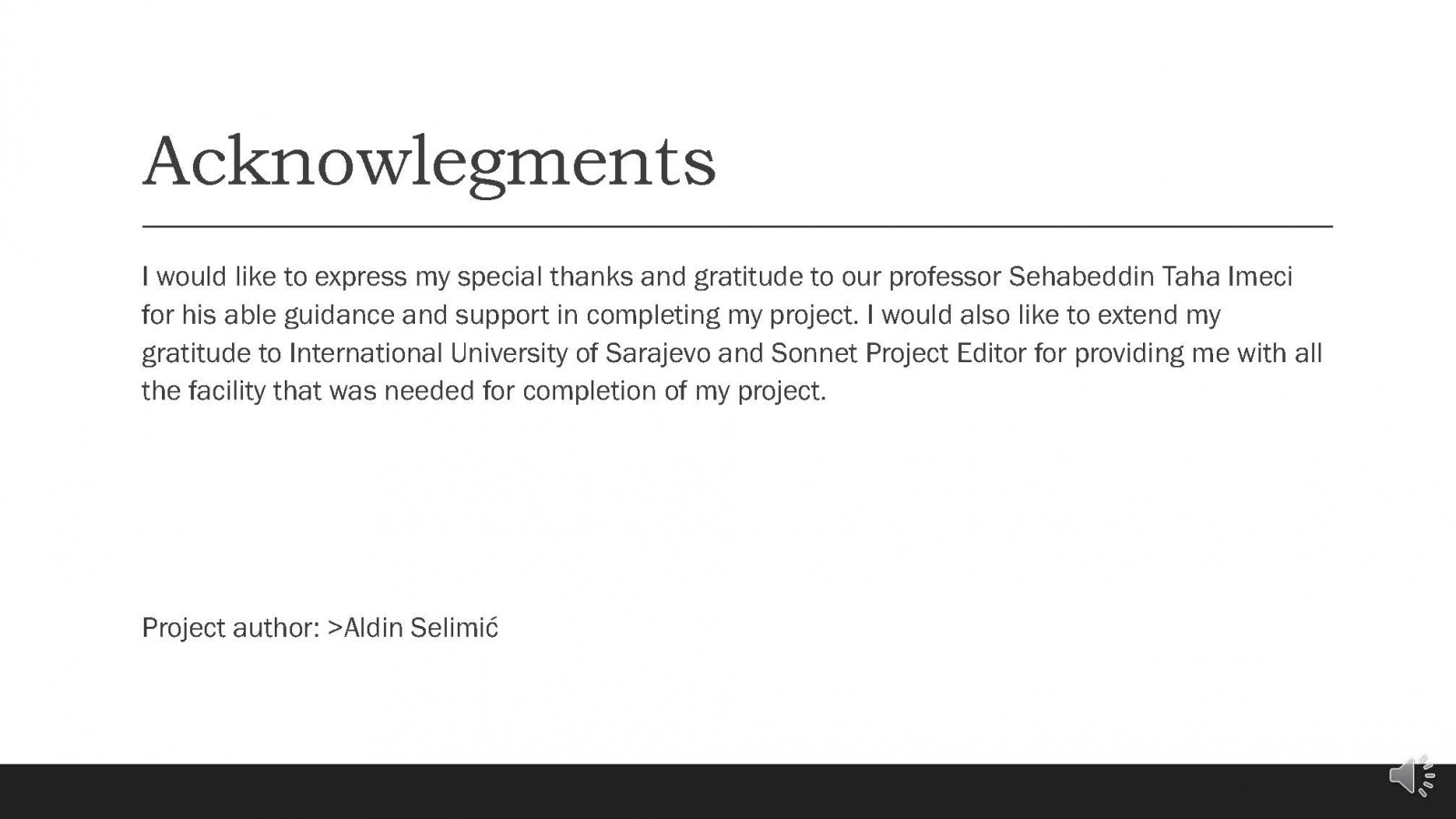 Acknowlegments

I would like to express my special thanks and gratitude to our professor Sehabeddin Taha Imeci for his able guidance and support in completing my project. I would also like to extend my gratitude to International University of Sarajevo and Sonnet Project Editor for providing me with all the facility that was needed for completion of my project.

Project author: >Aldin Selimić